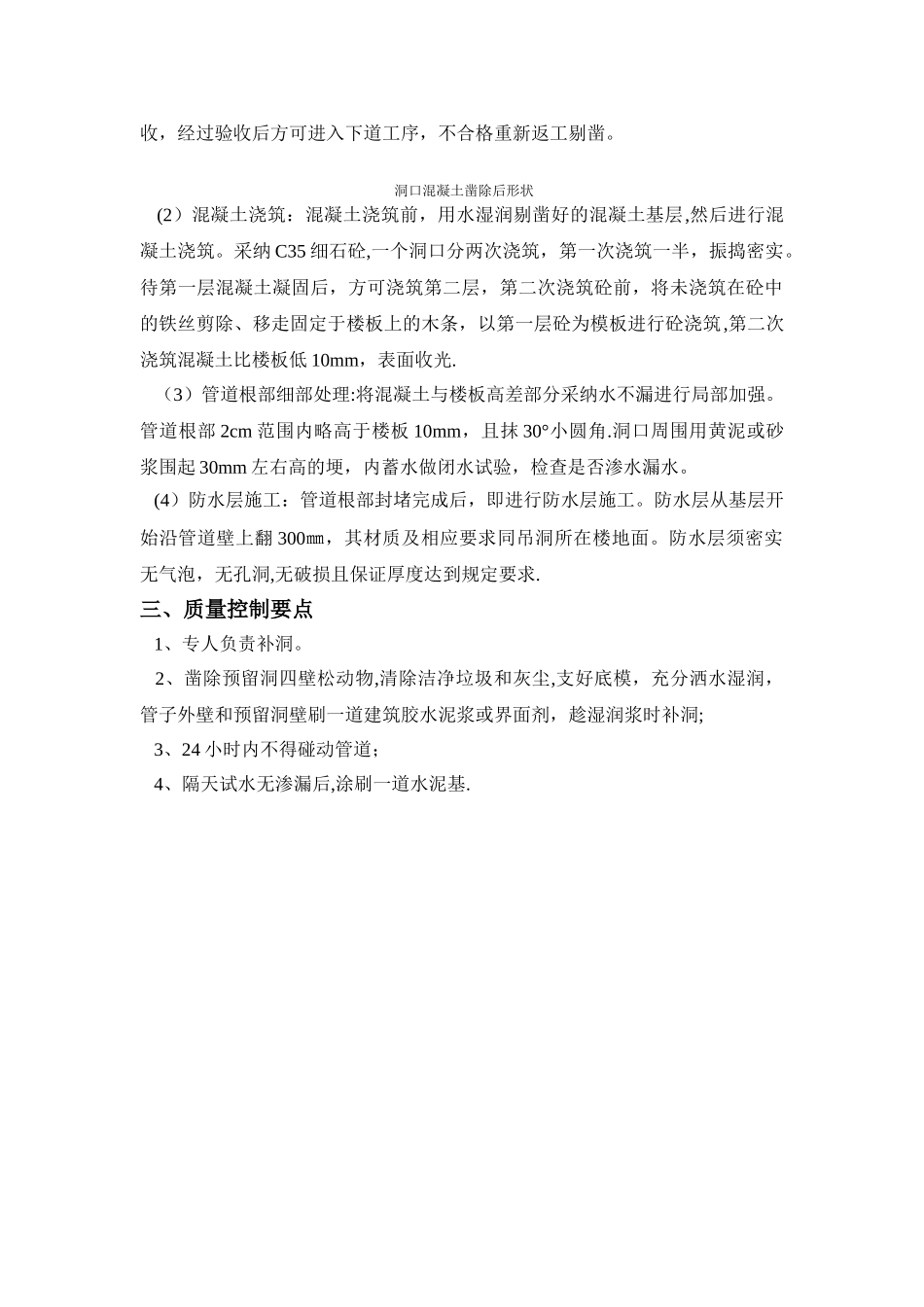 收，经过验收后方可进入下道工序，不合格重新返工剔凿。

洞口混凝土凿除后形状

（2）混凝土浇筑：混凝土浇筑前，用水湿润剔凿好的混凝土基层,然后进行混凝土浇筑。采纳 C35 细石砼,一个洞口分两次浇筑，第一次浇筑一半，振捣密实。待第一层混凝土凝固后，方可浇筑第二层，第二次浇筑砼前，将未浇筑在砼中的铁丝剪除、移走固定于楼板上的木条，以第一层砼为模板进行砼浇筑,第二次浇筑混凝土比楼板低 10mm，表面收光.

（3）管道根部细部处理:将混凝土与楼板高差部分采纳水不漏进行局部加强。管道根部 2cm 范围内略高于楼板 10mm，且抹 30°小圆角.洞口周围用黄泥或砂浆围起 30mm 左右高的埂，内蓄水做闭水试验，检查是否渗水漏水。

（4）防水层施工：管道根部封堵完成后，即进行防水层施工。防水层从基层开始沿管道壁上翻 300㎜，其材质及相应要求同吊洞所在楼地面。防水层须密实无气泡，无孔洞,无破损且保证厚度达到规定要求.

三、质量控制要点

1、专人负责补洞。

2、凿除预留洞四壁松动物,清除洁净垃圾和灰尘,支好底模，充分洒水湿润，管子外壁和预留洞壁刷一道建筑胶水泥浆或界面剂，趁湿润浆时补洞;

3、24 小时内不得碰动管道；

4、隔天试水无渗漏后,涂刷一道水泥基.